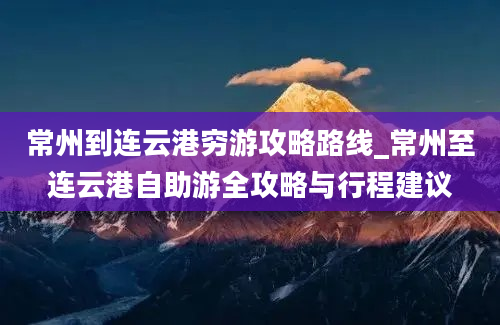 常州到连云港穷游攻略路线_常州至连云港自助游全攻略与行程建议